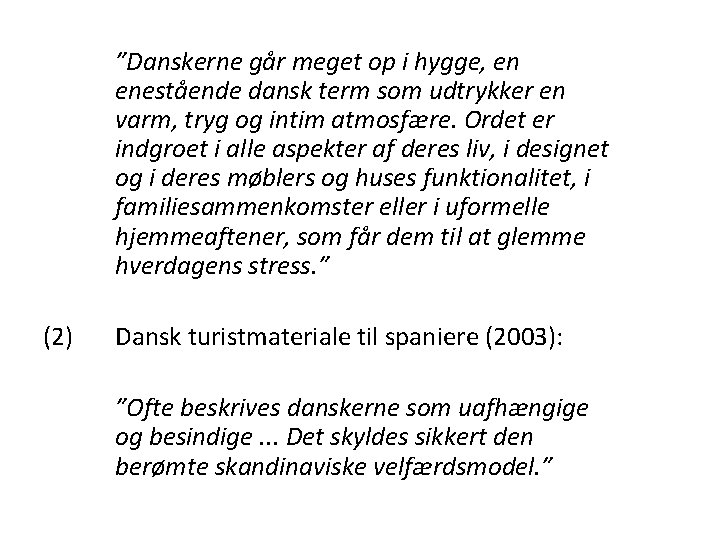 ”Danskerne går meget op i hygge, en enestående dansk term som udtrykker en varm, tryg og intim atmosfære. Ordet er indgroet i alle aspekter af deres liv, i designet og i deres møblers og huses funktionalitet, i familiesammenkomster eller i uformelle hjemmeaftener, som får dem til at glemme hverdagens stress.”

(2) Dansk turistmateriale til spaniere (2003):

”Ofte beskrives danskerne som uafhængige og besindige ... Det skyldes sikkert den berømte skandinaviske velfærdsmodel.”